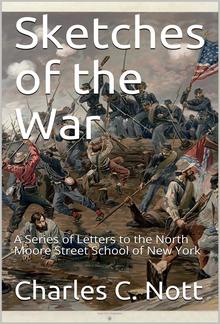 Sketches of the War

A Series of Letters to the North Moore Street School of New York

Charles C. Nott